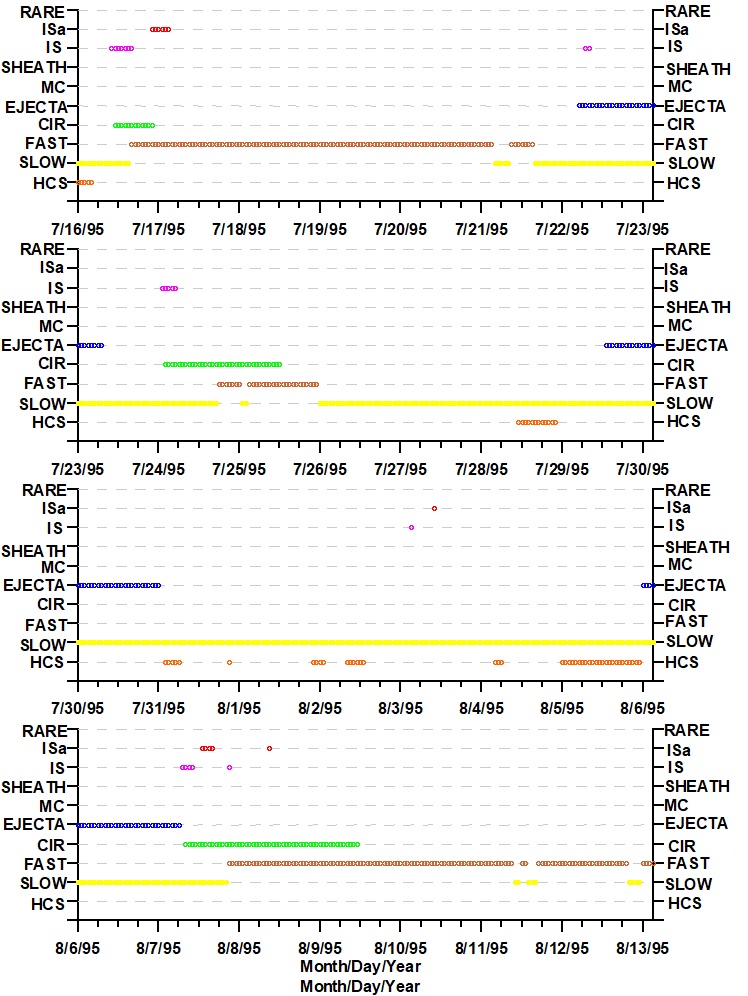 RARE
ISa
IS
SHEATH
MC
EJECTA
CIR
FAST
SLOW
HCS

RARE
ISa
IS
SHEATH
MC
EJECTA
CIR
FAST
SLOW
HCS

7/16/95 7/17/95 7/18/95 7/19/95 7/20/95 7/21/95 7/22/95 7/23/95

RARE
ISa
IS
SHEATH
MC
EJECTA
CIR
FAST
SLOW
HCS

RARE
ISa
IS
SHEATH
MC
EJECTA
CIR
FAST
SLOW
HCS

7/23/95 7/24/95 7/25/95 7/26/95 7/27/95 7/28/95 7/29/95 7/30/95

RARE
ISa
IS
SHEATH
MC
EJECTA
CIR
FAST
SLOW
HCS

RARE
ISa
IS
SHEATH
MC
EJECTA
CIR
FAST
SLOW
HCS

7/30/95 7/31/95 8/1/95 8/2/95 8/3/95 8/4/95 8/5/95 8/6/95

RARE
ISa
IS
SHEATH
MC
EJECTA
CIR
FAST
SLOW
HCS

RARE
ISa
IS
SHEATH
MC
EJECTA
CIR
FAST
SLOW
HCS

8/6/95 8/7/95 8/8/95 8/9/95 8/10/95 8/11/95 8/12/95 8/13/95

Month/Day/Year
Month/Day/Year